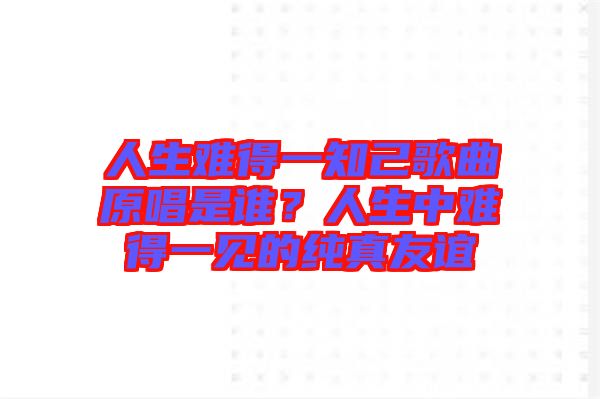 人生难得一知己歌曲原唱是谁？人生中难得一见的纯真友谊